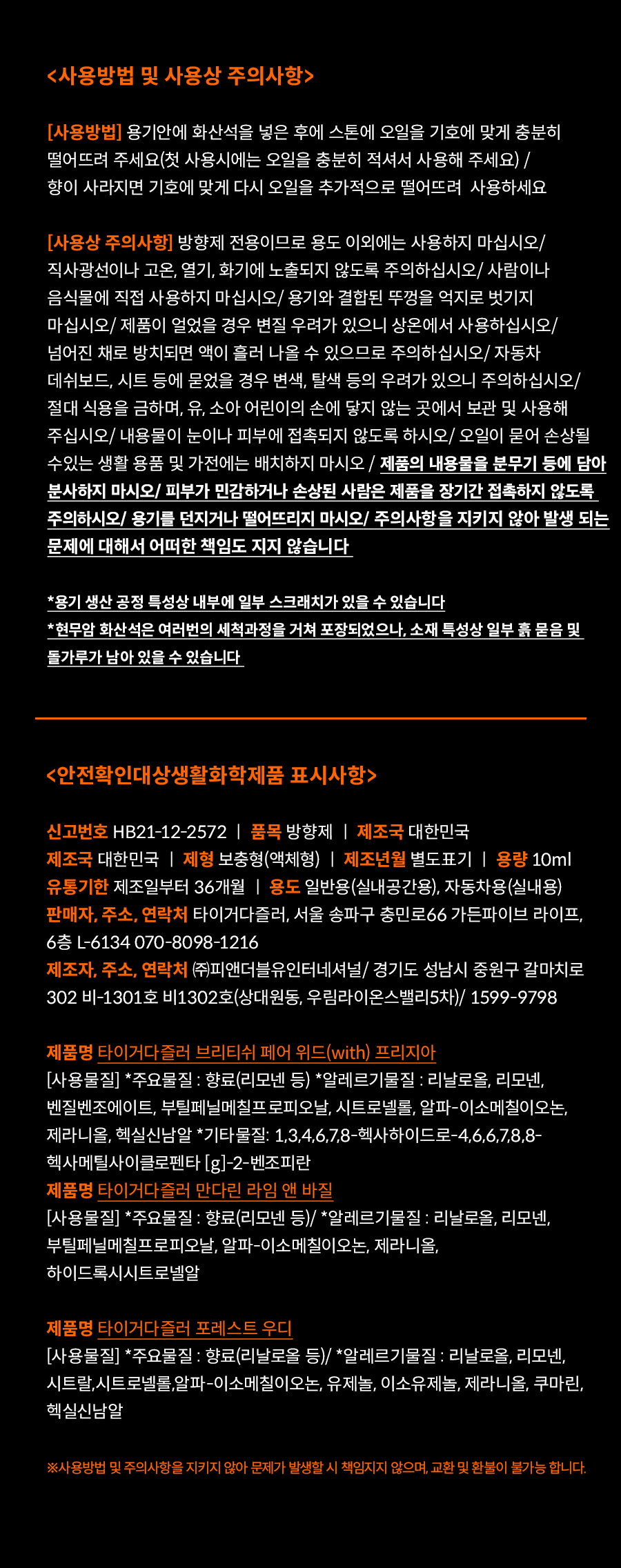 <사용방법 및 사용상 주의사항>

[사용방법] 용기안에 화산석을 넣은 후에 스톤에 오일을 기호에 맞게 충분히 떨어뜨려 주세요(첫 사용시에는 오일을 충분히 적셔서 사용해 주세요) / 향이 사라지면 기호에 맞게 다시 오일을 추가적으로 떨어뜨려 사용하세요

[사용상 주의사항] 방향제 전용이므로 용도 이외에는 사용하지 마십시오/ 직사광선이나 고온, 열기, 화기에 노출되지 않도록 주의하십시오/ 사람이나 음식물에 직접 사용하지 마십시오/ 용기와 결합된 뚜껑을 억지로 벗기지 마십시오/ 제품이 얼었을 경우 변질 우려가 있으니 상온에서 사용하십시오/ 넘어진 채로 방치되면 액이 흘러 나올 수 있으므로 주의하십시오/ 자동차 데쉬보드, 시트 등에 묻었을 경우 변색, 탈색 등의 우려가 있으니 주의하십시오/ 절대 식용을 금하며, 유, 소아 어린이의 손에 닿지 않는 곳에서 보관 및 사용해 주십시오/ 내용물이 눈이나 피부에 접촉되지 않도록 하시오/ 오일이 묻어 손상될 수있는 생활 용품 및 가전에는 배치하지 마시오 / 제품의 내용물을 분무기 등에 담아 분사하지 마시오/ 피부가 민감하거나 손상된 사람은 제품을 장기간 접촉하지 않도록 주의하시오/ 용기를 던지거나 떨어뜨리지 마시오/ 주의사항을 지키지 않아 발생 되는 문제에 대해서 어떠한 책임도 지지 않습니다

*용기 생산 공정 특성상 내부에 일부 스크래치가 있을 수 있습니다
*현무암 화산석은 여러번의 세척과정을 거쳐 포장되었으나, 소재 특성상 일부 흙 묻음 및 돌가루가 남아 있을 수 있습니다

<안전확인대상생활화학제품 표시사항>

신고번호 HB21-12-2572 | 품목 방향제 | 제조국 대한민국
제조국 대한민국 | 제형 보충형(액체형) | 제조년월 별도표기 | 용량 10ml
유통기한 제조일부터 36개월 | 용도 일반용(실내공간용), 자동차용(실내용)
판매자, 주소, 연락처 타이거다즐러, 서울 송파구 충민로66 가든파이브 라이프, 6층 L-6134 070-8098-1216
제조자, 주소, 연락처 ㈜피앤더블유인터네셔널/ 경기도 성남시 중원구 갈마치로 302 비-1301호 비1302호(상대원동, 우림라이온스밸리5차)/ 1599-9798

제품명 타이거다즐러 브리티쉬 페어 위드(with) 프리지아
[사용물질] *주요물질 : 향료(리모넨 등) *알레르기물질 : 리날로올, 리모넨, 벤질벤조에이트, 부틸페닐메칠프로피오날, 시트로넬롤, 알파-이소메칠이오논, 제라니올, 헥실신남알 *기타물질: 1,3,4,6,7,8-헥사하이드로-4,6,6,7,8,8-헥사메틸사이클로펜타 [g]-2-벤조피란
제품명 타이거다즐러 만다린 라임 앤 바질
[사용물질] *주요물질 : 향료(리모넨 등)/ *알레르기물질 : 리날로올, 리모넨, 부틸페닐메칠프로피오날, 알파-이소메칠이오논, 제라니올, 하이드록시시트로넬알

제품명 타이거다즐러 포레스트 우디
[사용물질] *주요물질 : 향료(리날로올 등)/ *알레르기물질 : 리날로올, 리모넨, 시트랄,시트로넬롤,알파-이소메칠이오논, 유제놀, 이소유제놀, 제라니올, 쿠마린, 헥실신남알

※사용방법 및 주의사항을 지키지 않아 문제가 발생할 시 책임지지 않으며, 교환 및 환불이 불가능 합니다.